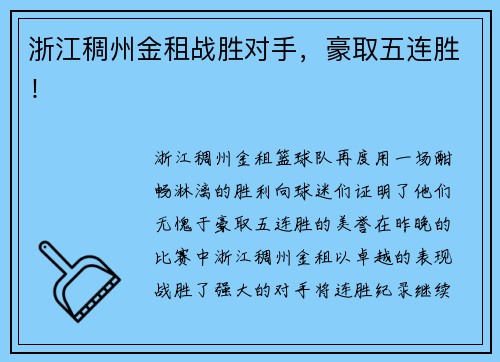 浙江稠州金租战胜对手，豪取五连胜！

浙江稠州金租篮球队再度用一场酣畅淋漓的胜利向球迷们证明了他们无愧于豪取五连胜的美誉在昨晚的比赛中浙江稠州金租以卓越的表现战胜了强大的对手将连胜纪录继续